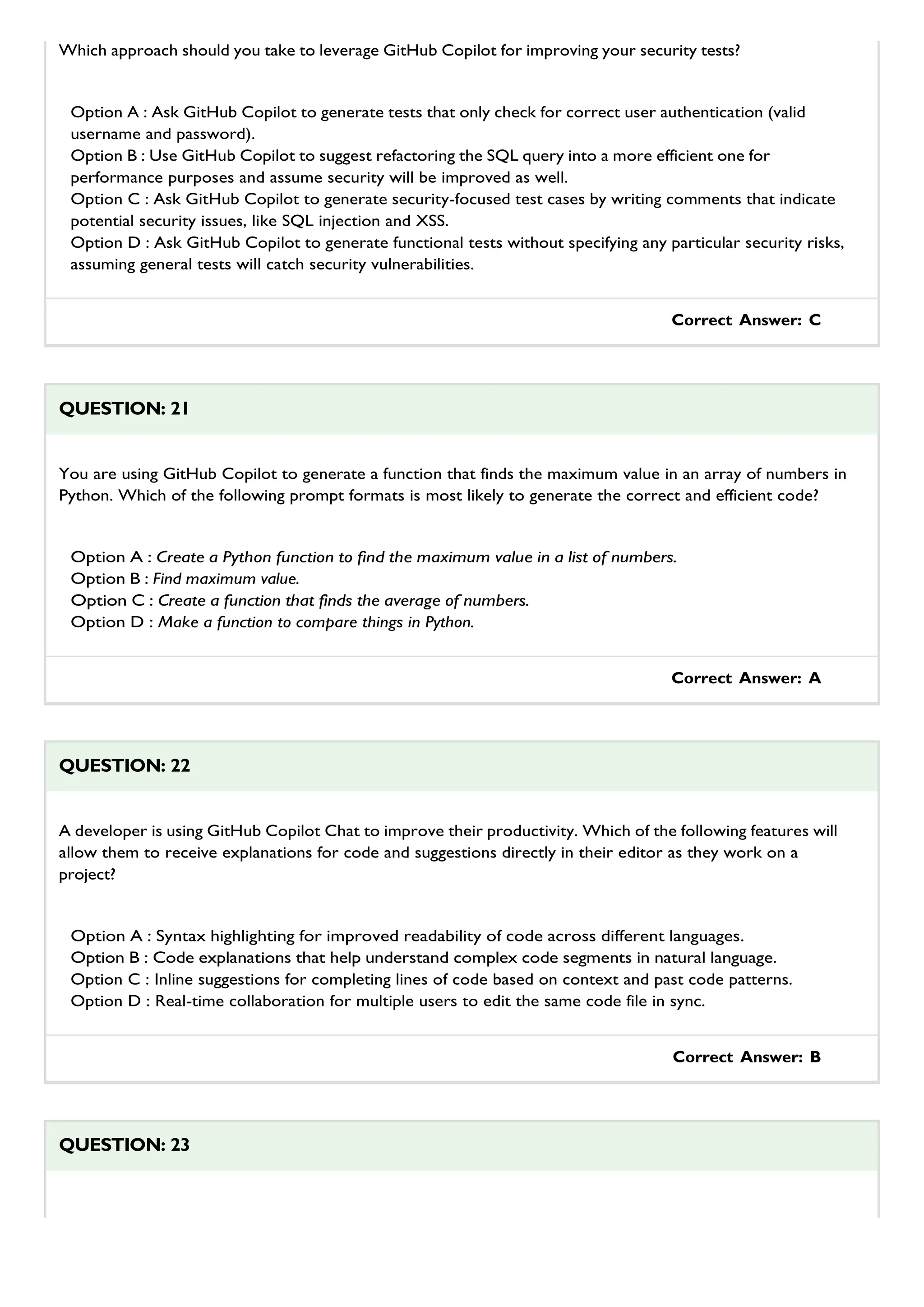 Which approach should you take to leverage GitHub Copilot for improving your security tests?

Option A : Ask GitHub Copilot to generate tests that only check for correct user authentication (valid username and password).
Option B : Use GitHub Copilot to suggest refactoring the SQL query into a more efficient one for performance purposes and assume security will be improved as well.
Option C : Ask GitHub Copilot to generate security-focused test cases by writing comments that indicate potential security issues, like SQL injection and XSS.
Option D : Ask GitHub Copilot to generate functional tests without specifying any particular security risks, assuming general tests will catch security vulnerabilities.

Correct Answer: C

QUESTION: 21

You are using GitHub Copilot to generate a function that finds the maximum value in an array of numbers in Python. Which of the following prompt formats is most likely to generate the correct and efficient code?

Option A : Create a Python function to find the maximum value in a list of numbers.
Option B : Find maximum value.
Option C : Create a function that finds the average of numbers.
Option D : Make a function to compare things in Python.

Correct Answer: A

QUESTION: 22

A developer is using GitHub Copilot Chat to improve their productivity. Which of the following features will allow them to receive explanations for code and suggestions directly in their editor as they work on a project?

Option A : Syntax highlighting for improved readability of code across different languages.
Option B : Code explanations that help understand complex code segments in natural language.
Option C : Inline suggestions for completing lines of code based on context and past code patterns.
Option D : Real-time collaboration for multiple users to edit the same code file in sync.

Correct Answer: B

QUESTION: 23